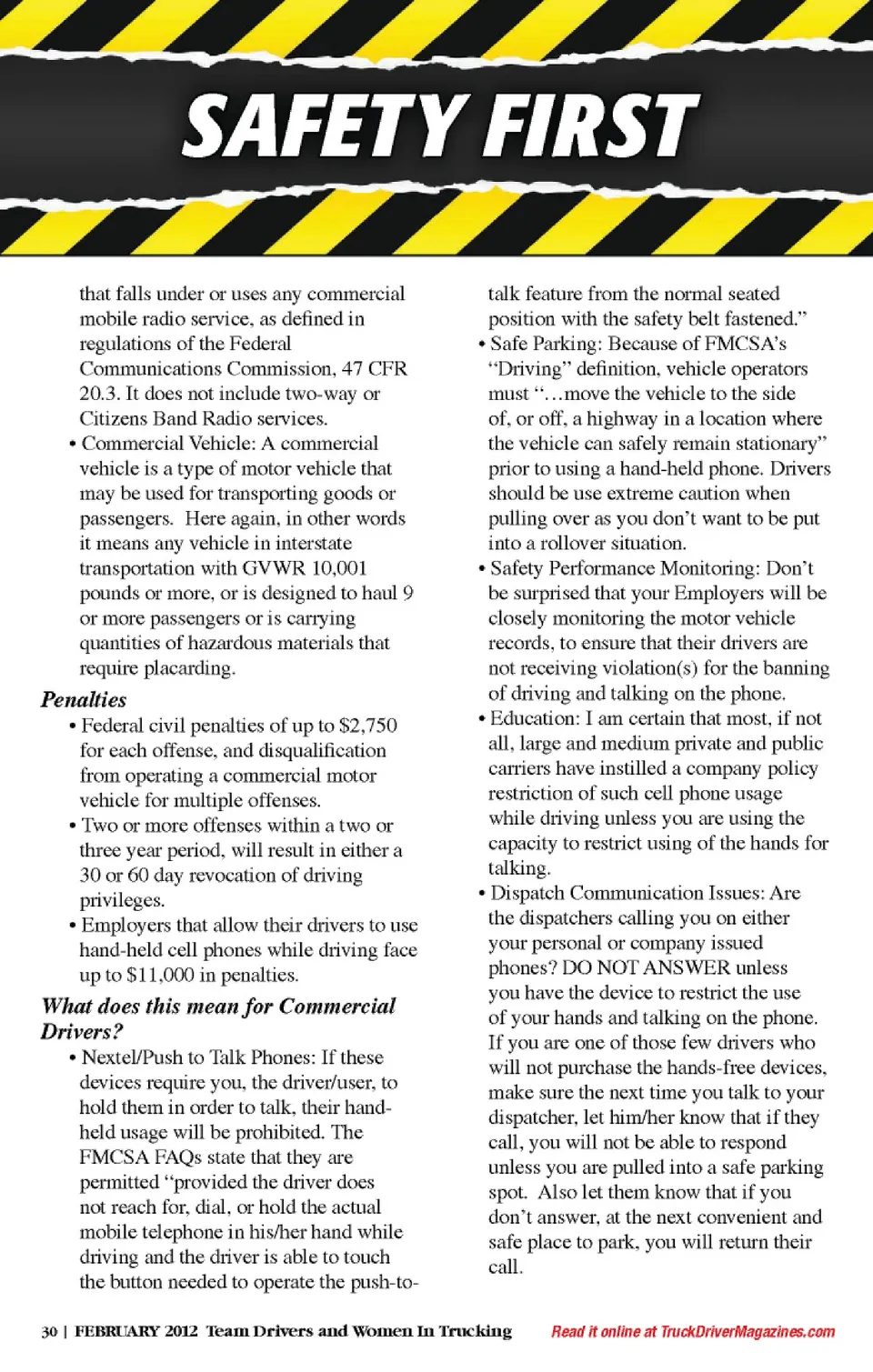 SAFETY FIRST

that falls under or uses any commercial mobile radio service, as defined in regulations of the Federal Communications Commission, 47 CFR 20.3. It does not include two-way or Citizens Band Radio services.

• Commercial Vehicle: A commercial vehicle is a type of motor vehicle that may be used for transporting goods or passengers. Here again, in other words it means any vehicle in interstate transportation with GVWR 10,001 pounds or more, or is designed to haul 9 or more passengers or is carrying quantities of hazardous materials that require placarding.

Penalties

• Federal civil penalties of up to $2,750 for each offense, and disqualification from operating a commercial motor vehicle for multiple offenses.

• Two or more offenses within a two or three year period, will result in either a 30 or 60 day revocation of driving privileges.

• Employers that allow their drivers to use hand-held cell phones while driving face up to $11,000 in penalties.

What does this mean for Commercial Drivers?

• Nextel/Push to Talk Phones: If these devices require you, the driver/user, to hold them in order to talk, their hand-held usage will be prohibited. The FMCSA FAQs state that they are permitted "provided the driver does not reach for, dial, or hold the actual mobile telephone in his/her hand while driving and the driver is able to touch the button needed to operate the push-to-talk feature from the normal seated position with the safety belt fastened."

• Safe Parking: Because of FMCSA's "Driving" definition, vehicle operators must "…move the vehicle to the side of, or off, a highway in a location where the vehicle can safely remain stationary" prior to using a hand-held phone. Drivers should be use extreme caution when pulling over as you don't want to be put into a rollover situation.

• Safety Performance Monitoring: Don't be surprised that your Employers will be closely monitoring the motor vehicle records, to ensure that their drivers are not receiving violation(s) for the banning of driving and talking on the phone.

• Education: I am certain that most, if not all, large and medium private and public carriers have instilled a company policy restriction of such cell phone usage while driving unless you are using the capacity to restrict using of the hands for talking.

• Dispatch Communication Issues: Are the dispatchers calling you on either your personal or company issued phones? DO NOT ANSWER unless you have the device to restrict the use of your hands and talking on the phone. If you are one of those few drivers who will not purchase the hands-free devices, make sure the next time you talk to your dispatcher, let him/her know that if they call, you will not be able to respond unless you are pulled into a safe parking spot. Also let them know that if you don't answer, at the next convenient and safe place to park, you will return their call.

30 | FEBRUARY 2012 Team Drivers and Women In Trucking

Read it online at TruckDriverMagazines.com